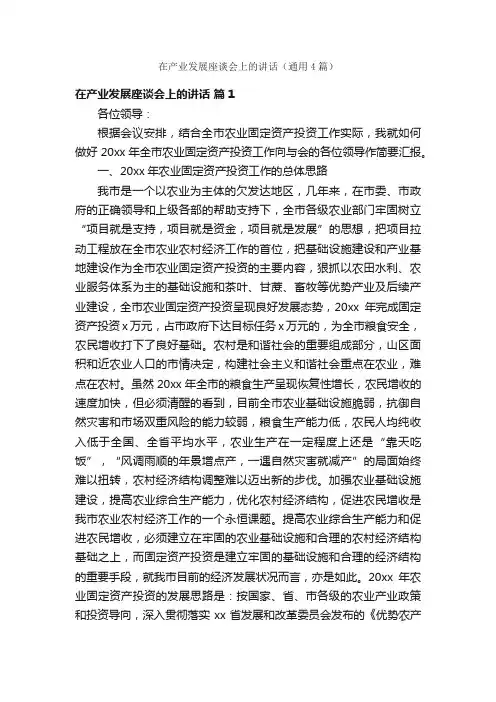 在产业发展座谈会上的讲话（通用4篇）

在产业发展座谈会上的讲话 篇1

各位领导：

根据会议安排，结合全市农业固定资产投资工作实际，我就如何做好20xx年全市农业固定资产投资工作向与会的各位领导作简要汇报。

一、20xx年农业固定资产投资工作的总体思路

我市是一个以农业为主体的欠发达地区，几年来，在市委、市政府的正确领导和上级各部的帮助支持下，全市各级农业部门牢固树立“项目就是支持，项目就是资金，项目就是发展”的思想，把项目拉动工程放在全市农业农村经济工作的首位，把基础设施建设和产业基地建设作为全市农业固定资产投资的主要内容，狠抓以农田水利、农业服务体系为主的基础设施和茶叶、甘蔗、畜牧等优势产业及后续产业建设，全市农业固定资产投资呈现良好发展态势，20xx年完成固定资产投资x万元，占市政府下达目标任务x万元的，为全市粮食安全，农民增收打下了良好基础。农村是和谐社会的重要组成部分，山区面积和近农业人口的市情决定，构建社会主义和谐社会重点在农业，难点在农村。虽然20xx年全市的粮食生产呈现恢复性增长，农民增收的速度加快，但必须清醒的看到，目前全市农业基础设施脆弱，抗御自然灾害和市场双重风险的能力较弱，粮食生产能力低，农民人均纯收入低于全国、全省平均水平，农业生产在一定程度上还是“靠天吃饭”，“风调雨顺的年景增点产，一遇自然灾害就减产”的局面始终难以扭转，农村经济结构调整难以迈出新的步伐。加强农业基础设施建设，提高农业综合生产能力，优化农村经济结构，促进农民增收是我市农业农村经济工作的一个永恒课题。提高农业综合生产能力和促进农民增收，必须建立在牢固的农业基础设施和合理的农村经济结构基础之上，而固定资产投资是建立牢固的基础设施和合理的经济结构的重要手段，就我市目前的经济发展状况而言，亦是如此。20xx年农业固定资产投资的发展思路是：按国家、省、市各级的农业产业政策和投资导向，深入贯彻落实xx省发展和改革委员会发布的《优势农产